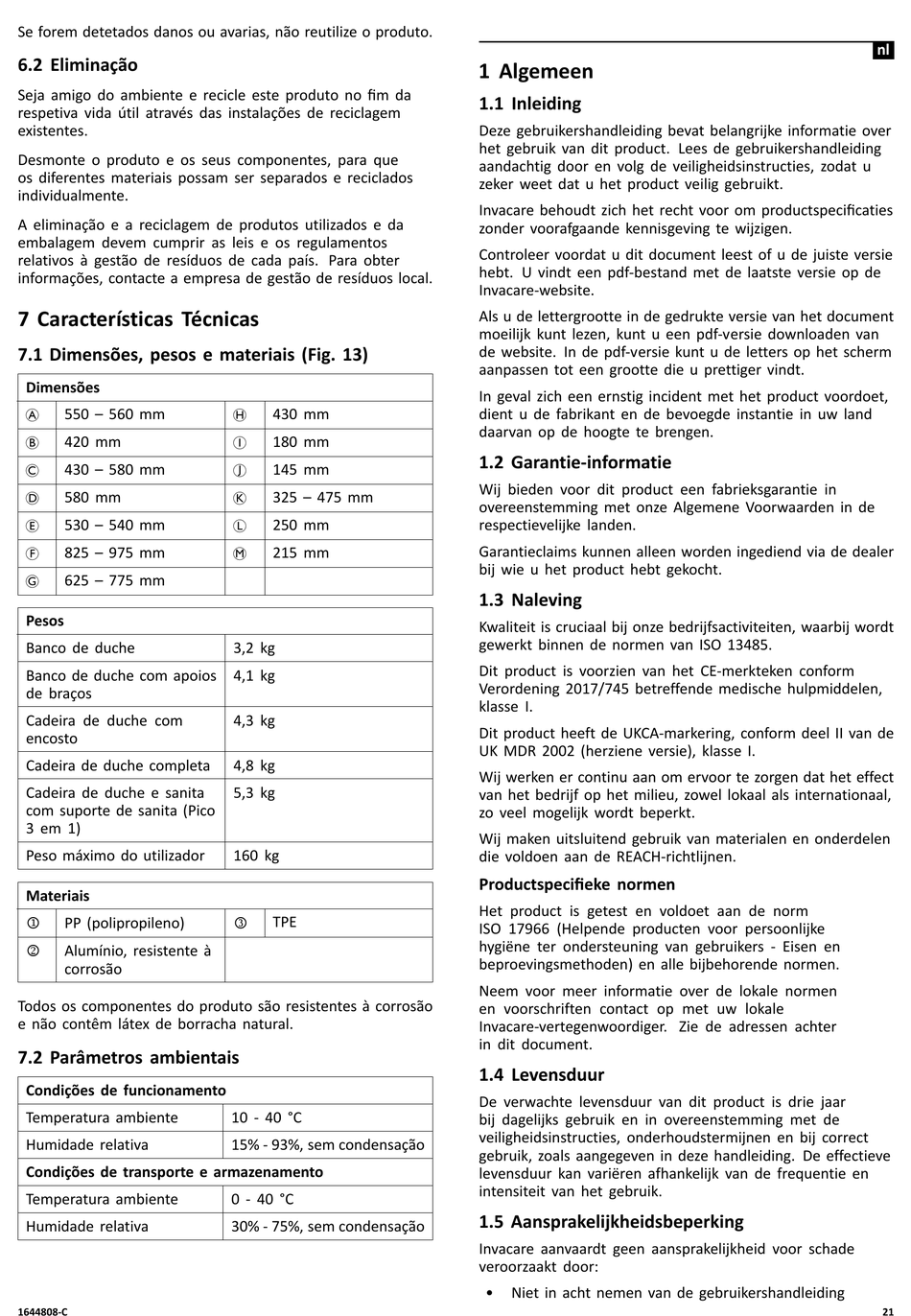 Se forem detetados danos ou avarias, não reutilize o produto.

6.2 Eliminação

Seja amigo do ambiente e recicle este produto no fim da respetiva vida útil através das instalações de reciclagem existentes.

Desmonte o produto e os seus componentes, para que os diferentes materiais possam ser separados e reciclados individualmente.

A eliminação e a reciclagem de produtos utilizados e da embalagem devem cumprir as leis e os regulamentos relativos à gestão de resíduos de cada país. Para obter informações, contacte a empresa de gestão de resíduos local.

7 Características Técnicas

7.1 Dimensões, pesos e materiais (Fig. 13)

| Dimensões | | | |
|---|---|---|---|
| Ⓐ | 550 – 560 mm | Ⓗ | 430 mm |
| Ⓑ | 420 mm | Ⓘ | 180 mm |
| Ⓒ | 430 – 580 mm | Ⓙ | 145 mm |
| Ⓓ | 580 mm | Ⓚ | 325 – 475 mm |
| Ⓔ | 530 – 540 mm | Ⓛ | 250 mm |
| Ⓕ | 825 – 975 mm | Ⓜ | 215 mm |
| Ⓖ | 625 – 775 mm | | |

| Pesos | |
|---|---|
| Banco de duche | 3,2 kg |
| Banco de duche com apoios de braços | 4,1 kg |
| Cadeira de duche com encosto | 4,3 kg |
| Cadeira de duche completa | 4,8 kg |
| Cadeira de duche e sanita com suporte de sanita (Pico 3 em 1) | 5,3 kg |
| Peso máximo do utilizador | 160 kg |

| Materiais | | | |
|---|---|---|---|
| ① | PP (polipropileno) | ③ | TPE |
| ② | Alumínio, resistente à corrosão | | |

Todos os componentes do produto são resistentes à corrosão e não contêm látex de borracha natural.

7.2 Parâmetros ambientais

| Condições de funcionamento | |
|---|---|
| Temperatura ambiente | 10 - 40 °C |
| Humidade relativa | 15% - 93%, sem condensação |
| Condições de transporte e armazenamento | |
| Temperatura ambiente | 0 - 40 °C |
| Humidade relativa | 30% - 75%, sem condensação |

nl

1 Algemeen

1.1 Inleiding

Deze gebruikershandleiding bevat belangrijke informatie over het gebruik van dit product. Lees de gebruikershandleiding aandachtig door en volg de veiligheidsinstructies, zodat u zeker weet dat u het product veilig gebruikt.

Invacare behoudt zich het recht voor om productspecificaties zonder voorafgaande kennisgeving te wijzigen.

Controleer voordat u dit document leest of u de juiste versie hebt. U vindt een pdf-bestand met de laatste versie op de Invacare-website.

Als u de lettergrootte in de gedrukte versie van het document moeilijk kunt lezen, kunt u een pdf-versie downloaden van de website. In de pdf-versie kunt u de letters op het scherm aanpassen tot een grootte die u prettiger vindt.

In geval zich een ernstig incident met het product voordoet, dient u de fabrikant en de bevoegde instantie in uw land daarvan op de hoogte te brengen.

1.2 Garantie-informatie

Wij bieden voor dit product een fabrieksgarantie in overeenstemming met onze Algemene Voorwaarden in de respectievelijke landen.

Garantieclaims kunnen alleen worden ingediend via de dealer bij wie u het product hebt gekocht.

1.3 Naleving

Kwaliteit is cruciaal bij onze bedrijfsactiviteiten, waarbij wordt gewerkt binnen de normen van ISO 13485.

Dit product is voorzien van het CE-merkteken conform Verordening 2017/745 betreffende medische hulpmiddelen, klasse I.

Dit product heeft de UKCA-markering, conform deel II van de UK MDR 2002 (herziene versie), klasse I.

Wij werken er continu aan om ervoor te zorgen dat het effect van het bedrijf op het milieu, zowel lokaal als internationaal, zo veel mogelijk wordt beperkt.

Wij maken uitsluitend gebruik van materialen en onderdelen die voldoen aan de REACH-richtlijnen.

Productspecifieke normen

Het product is getest en voldoet aan de norm ISO 17966 (Helpende producten voor persoonlijke hygiëne ter ondersteuning van gebruikers - Eisen en beproevingsmethoden) en alle bijbehorende normen.

Neem voor meer informatie over de lokale normen en voorschriften contact op met uw lokale Invacare-vertegenwoordiger. Zie de adressen achter in dit document.

1.4 Levensduur

De verwachte levensduur van dit product is drie jaar bij dagelijks gebruik en in overeenstemming met de veiligheidsinstructies, onderhoudstermijnen en bij correct gebruik, zoals aangegeven in deze handleiding. De effectieve levensduur kan variëren afhankelijk van de frequentie en intensiteit van het gebruik.

1.5 Aansprakelijkheidsbeperking

Invacare aanvaardt geen aansprakelijkheid voor schade veroorzaakt door:

• Niet in acht nemen van de gebruikershandleiding

1644808-C

21